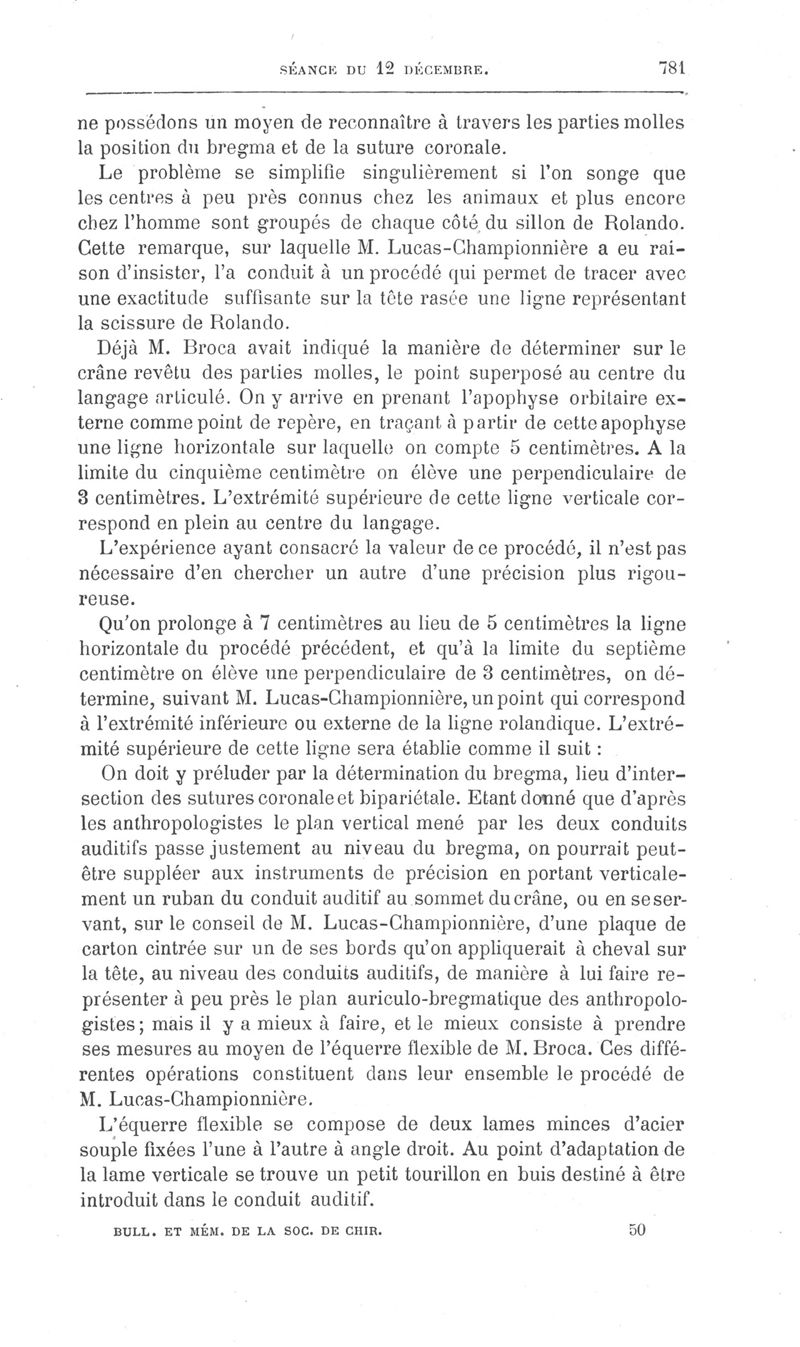 SÉANCE DU 12 DÉCEMBRE. 781

ne possédons un moyen de reconnaître à travers les parties molles la position du bregma et de la suture coronale.

Le problème se simplifie singulièrement si l'on songe que les centres à peu près connus chez les animaux et plus encore chez l'homme sont groupés de chaque côté du sillon de Rolando. Cette remarque, sur laquelle M. Lucas-Championnière a eu raison d'insister, l'a conduit à un procédé qui permet de tracer avec une exactitude suffisante sur la tête rasée une ligne représentant la scissure de Rolando.

Déjà M. Broca avait indiqué la manière de déterminer sur le crâne revêtu des parties molles, le point superposé au centre du langage articulé. On y arrive en prenant l'apophyse orbitaire externe comme point de repère, en traçant à partir de cette apophyse une ligne horizontale sur laquelle on compte 5 centimètres. A la limite du cinquième centimètre on élève une perpendiculaire de 3 centimètres. L'extrémité supérieure de cette ligne verticale correspond en plein au centre du langage.

L'expérience ayant consacré la valeur de ce procédé, il n'est pas nécessaire d'en chercher un autre d'une précision plus rigoureuse.

Qu'on prolonge à 7 centimètres au lieu de 5 centimètres la ligne horizontale du procédé précédent, et qu'à la limite du septième centimètre on élève une perpendiculaire de 3 centimètres, on détermine, suivant M. Lucas-Championnière, un point qui correspond à l'extrémité inférieure ou externe de la ligne rolandique. L'extrémité supérieure de cette ligne sera établie comme il suit :

On doit y préluder par la détermination du bregma, lieu d'intersection des sutures coronale et bipariétale. Etant donné que d'après les anthropologistes le plan vertical mené par les deux conduits auditifs passe justement au niveau du bregma, on pourrait peut-être suppléer aux instruments de précision en portant verticalement un ruban du conduit auditif au sommet du crâne, ou en se servant, sur le conseil de M. Lucas-Championnière, d'une plaque de carton cintrée sur un de ses bords qu'on appliquerait à cheval sur la tête, au niveau des conduits auditifs, de manière à lui faire représenter à peu près le plan auriculo-bregmatique des anthropologistes ; mais il y a mieux à faire, et le mieux consiste à prendre ses mesures au moyen de l'équerre flexible de M. Broca. Ces différentes opérations constituent dans leur ensemble le procédé de M. Lucas-Championnière.

L'équerre flexible se compose de deux lames minces d'acier souple fixées l'une à l'autre à angle droit. Au point d'adaptation de la lame verticale se trouve un petit tourillon en buis destiné à être introduit dans le conduit auditif.

BULL. ET MÉM. DE LA SOC. DE CHIR. 50